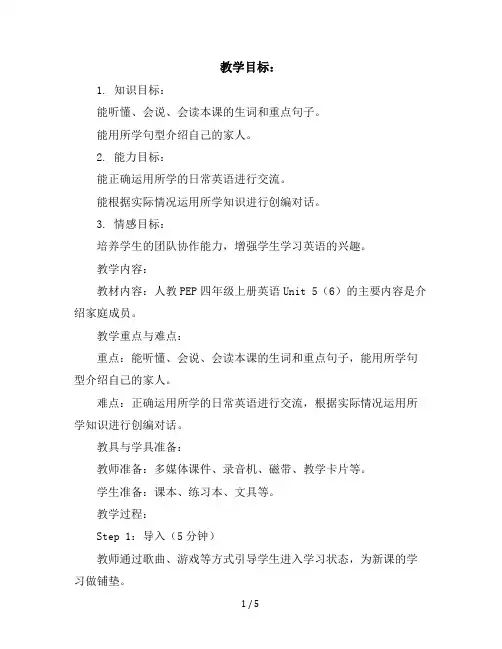 教学目标：

1. 知识目标：

能听懂、会说、会读本课的生词和重点句子。

能用所学句型介绍自己的家人。

2. 能力目标：

能正确运用所学的日常英语进行交流。

能根据实际情况运用所学知识进行创编对话。

3. 情感目标：

培养学生的团队协作能力，增强学生学习英语的兴趣。

教学内容：

教材内容：人教PEP四年级上册英语Unit 5（6）的主要内容是介绍家庭成员。

教学重点与难点：

重点：能听懂、会说、会读本课的生词和重点句子，能用所学句型介绍自己的家人。

难点：正确运用所学的日常英语进行交流，根据实际情况运用所学知识进行创编对话。

教具与学具准备：

教师准备：多媒体课件、录音机、磁带、教学卡片等。

学生准备：课本、练习本、文具等。

教学过程：

Step 1：导入（5分钟）

教师通过歌曲、游戏等方式引导学生进入学习状态，为新课的学习做铺垫。

1 / 5